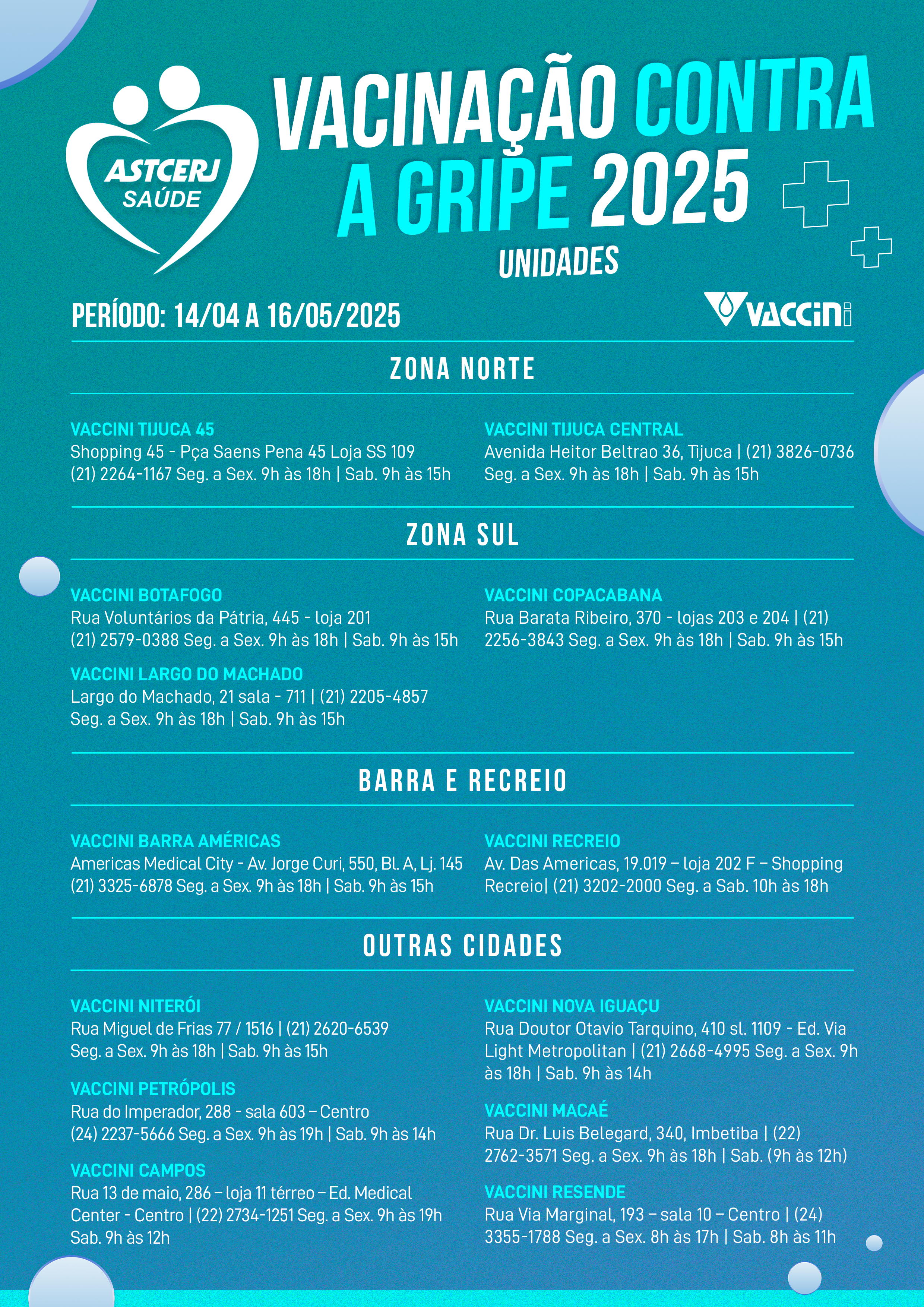 ASTCERJ SAÚDE

VACINAÇÃO CONTRA A GRIPE 2025

UNIDADES

PERÍODO: 14/04 A 16/05/2025

VACCINI

ZONA NORTE

VACCINI TIJUCA 45
Shopping 45 - Pça Saens Pena 45 Loja SS 109
(21) 2264-1167 Seg. a Sex. 9h às 18h | Sab. 9h às 15h

VACCINI TIJUCA CENTRAL
Avenida Heitor Beltrao 36, Tijuca | (21) 3826-0736
Seg. a Sex. 9h às 18h | Sab. 9h às 15h

ZONA SUL

VACCINI BOTAFOGO
Rua Voluntários da Pátria, 445 - loja 201
(21) 2579-0388 Seg. a Sex. 9h às 18h | Sab. 9h às 15h

VACCINI LARGO DO MACHADO
Largo do Machado, 21 sala - 711 | (21) 2205-4857
Seg. a Sex. 9h às 18h | Sab. 9h às 15h

VACCINI COPACABANA
Rua Barata Ribeiro, 370 - lojas 203 e 204 | (21) 2256-3843 Seg. a Sex. 9h às 18h | Sab. 9h às 15h

BARRA E RECREIO

VACCINI BARRA AMÉRICAS
Americas Medical City - Av. Jorge Curi, 550, Bl. A, Lj. 145
(21) 3325-6878 Seg. a Sex. 9h às 18h | Sab. 9h às 15h

VACCINI RECREIO
Av. Das Americas, 19.019 – loja 202 F – Shopping Recreio| (21) 3202-2000 Seg. a Sab. 10h às 18h

OUTRAS CIDADES

VACCINI NITERÓI
Rua Miguel de Frias 77 / 1516 | (21) 2620-6539
Seg. a Sex. 9h às 18h | Sab. 9h às 15h

VACCINI PETRÓPOLIS
Rua do Imperador, 288 - sala 603 – Centro
(24) 2237-5666 Seg. a Sex. 9h às 19h | Sab. 9h às 14h

VACCINI CAMPOS
Rua 13 de maio, 286 – loja 11 térreo – Ed. Medical Center - Centro | (22) 2734-1251 Seg. a Sex. 9h às 19h
Sab. 9h às 12h

VACCINI NOVA IGUAÇU
Rua Doutor Otavio Tarquino, 410 sl. 1109 - Ed. Via Light Metropolitan | (21) 2668-4995 Seg. a Sex. 9h às 18h | Sab. 9h às 14h

VACCINI MACAÉ
Rua Dr. Luis Belegard, 340, Imbetiba | (22) 2762-3571 Seg. a Sex. 9h às 18h | Sab. (9h às 12h)

VACCINI RESENDE
Rua Via Marginal, 193 – sala 10 – Centro | (24) 3355-1788 Seg. a Sex. 8h às 17h | Sab. 8h às 11h